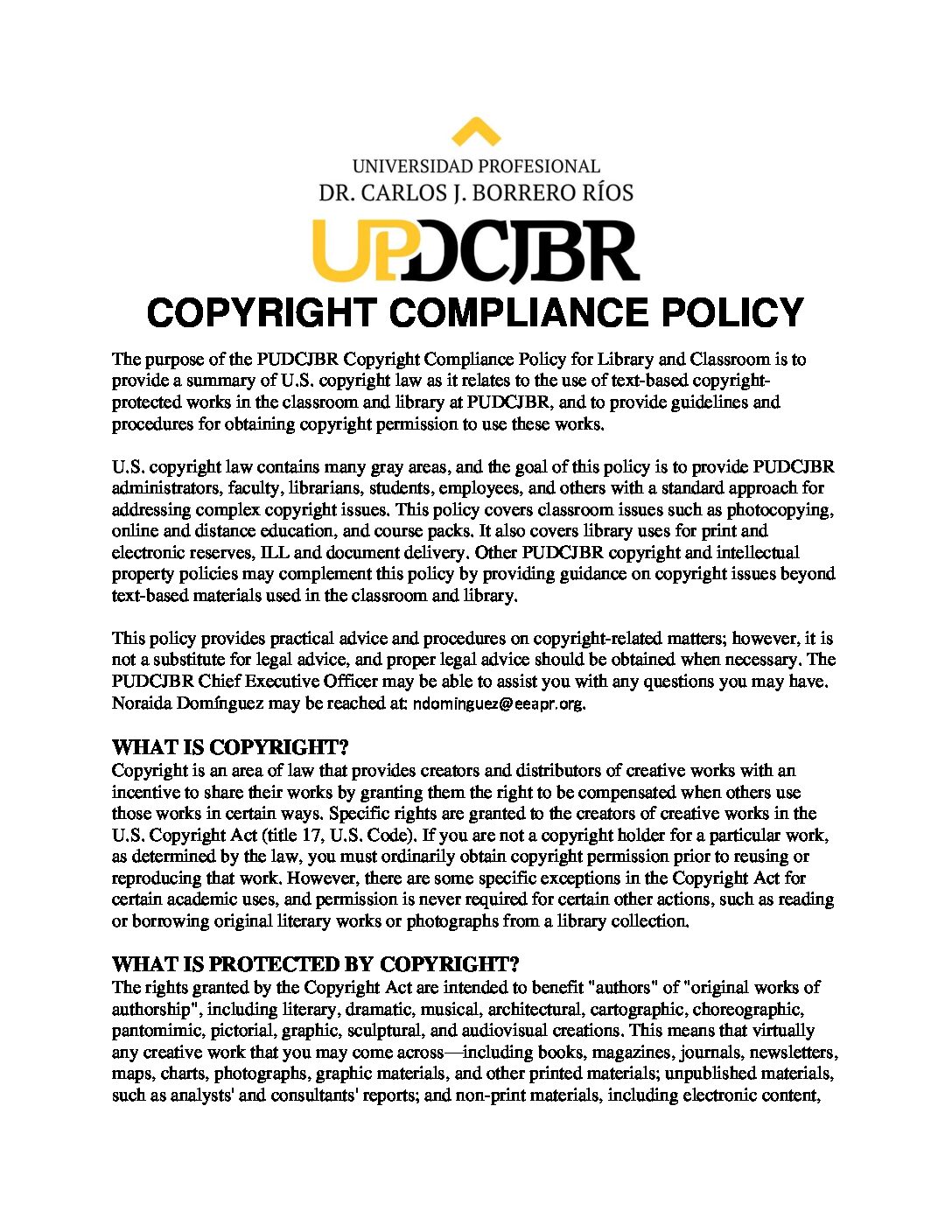 UNIVERSIDAD PROFESIONAL
DR. CARLOS J. BORRERO RÍOS
UPDCJBR

COPYRIGHT COMPLIANCE POLICY

The purpose of the PUDCJBR Copyright Compliance Policy for Library and Classroom is to provide a summary of U.S. copyright law as it relates to the use of text-based copyright-protected works in the classroom and library at PUDCJBR, and to provide guidelines and procedures for obtaining copyright permission to use these works.

U.S. copyright law contains many gray areas, and the goal of this policy is to provide PUDCJBR administrators, faculty, librarians, students, employees, and others with a standard approach for addressing complex copyright issues. This policy covers classroom issues such as photocopying, online and distance education, and course packs. It also covers library uses for print and electronic reserves, ILL and document delivery. Other PUDCJBR copyright and intellectual property policies may complement this policy by providing guidance on copyright issues beyond text-based materials used in the classroom and library.

This policy provides practical advice and procedures on copyright-related matters; however, it is not a substitute for legal advice, and proper legal advice should be obtained when necessary. The PUDCJBR Chief Executive Officer may be able to assist you with any questions you may have. Noraida Domínguez may be reached at: ndominguez@eeapr.org.

WHAT IS COPYRIGHT?
Copyright is an area of law that provides creators and distributors of creative works with an incentive to share their works by granting them the right to be compensated when others use those works in certain ways. Specific rights are granted to the creators of creative works in the U.S. Copyright Act (title 17, U.S. Code). If you are not a copyright holder for a particular work, as determined by the law, you must ordinarily obtain copyright permission prior to reusing or reproducing that work. However, there are some specific exceptions in the Copyright Act for certain academic uses, and permission is never required for certain other actions, such as reading or borrowing original literary works or photographs from a library collection.

WHAT IS PROTECTED BY COPYRIGHT?
The rights granted by the Copyright Act are intended to benefit "authors" of "original works of authorship", including literary, dramatic, musical, architectural, cartographic, choreographic, pantomimic, pictorial, graphic, sculptural, and audiovisual creations. This means that virtually any creative work that you may come across—including books, magazines, journals, newsletters, maps, charts, photographs, graphic materials, and other printed materials; unpublished materials, such as analysts' and consultants' reports; and non-print materials, including electronic content,